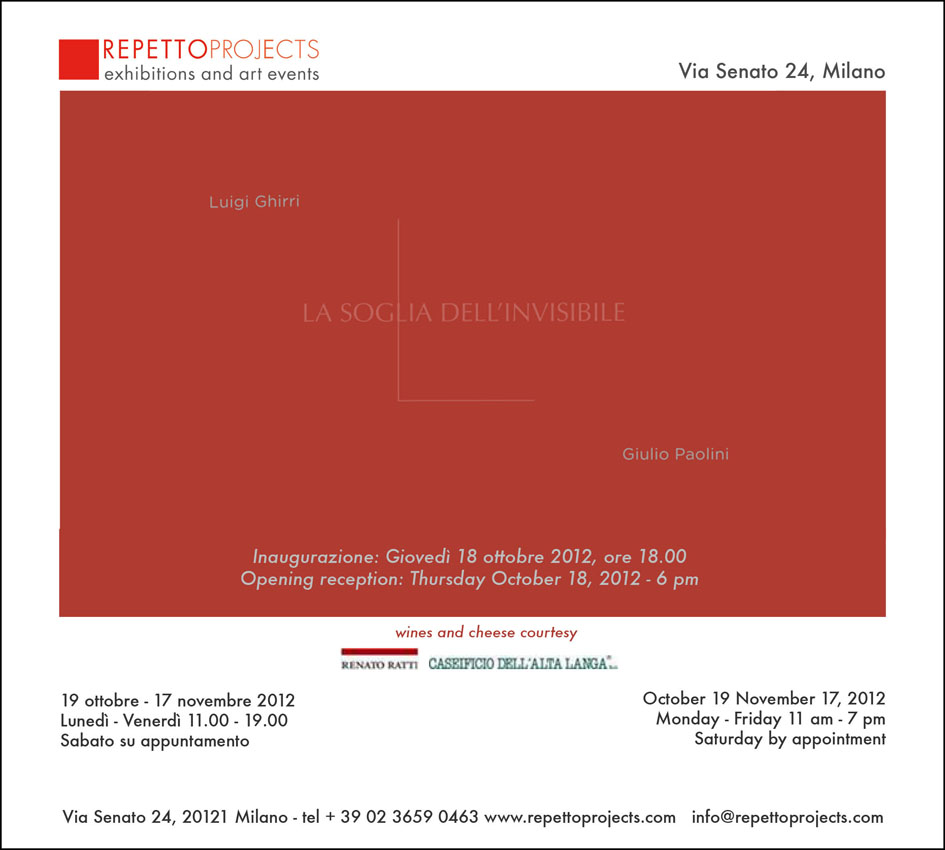 REPETTOPROJECTS
exhibitions and art events

Via Senato 24, Milano

Luigi Ghirri

LA SOGLIA DELL'INVISIBILE

Giulio Paolini

Inaugurazione: Giovedì 18 ottobre 2012, ore 18.00
Opening reception: Thursday October 18, 2012 - 6 pm

wines and cheese courtesy

RENATO RATTI CASEIFICIO DELL'ALTA LANGA

19 ottobre - 17 novembre 2012
Lunedì - Venerdì 11.00 - 19.00
Sabato su appuntamento

October 19 November 17, 2012
Monday - Friday 11 am - 7 pm
Saturday by appointment

Via Senato 24, 20121 Milano - tel + 39 02 3659 0463 www.repettoprojects.com info@repettoprojects.com